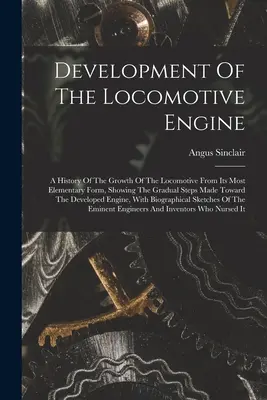 Development Of The Locomotive Engine

Angus Sinclair

A History Of The Growth Of The Locomotive From Its Most Elementary Form, Showing The Gradual Steps Made Toward The Developed Engine, With Biographical Sketches Of The Eminent Engineers And Inventors Who Nursed It